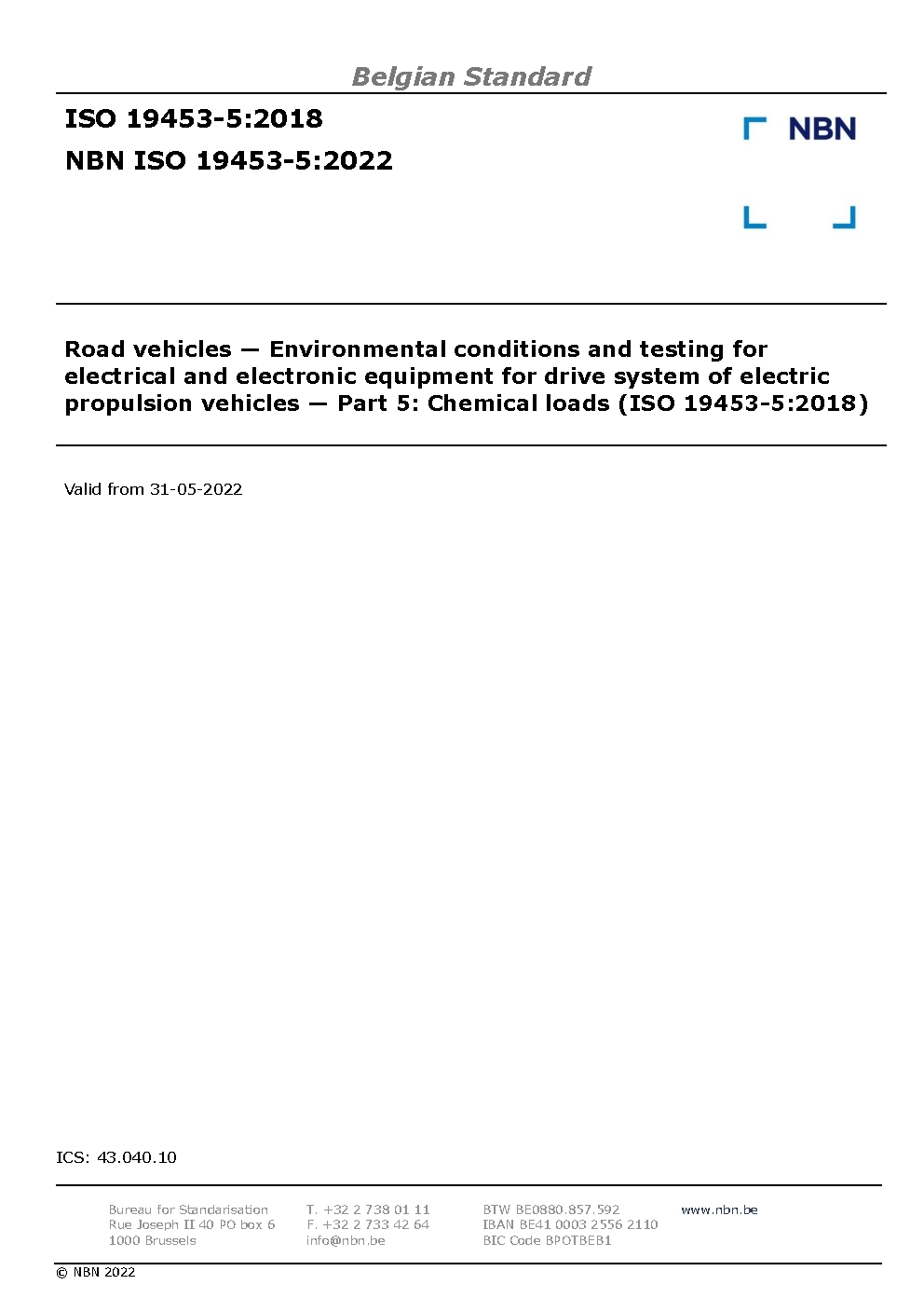 Belgian Standard

ISO 19453-5:2018

NBN ISO 19453-5:2022

NBN

Road vehicles — Environmental conditions and testing for electrical and electronic equipment for drive system of electric propulsion vehicles — Part 5: Chemical loads (ISO 19453-5:2018)

Valid from 31-05-2022

ICS: 43.040.10

Bureau for Standarisation
Rue Joseph II 40 PO box 6
1000 Brussels

T. +32 2 738 01 11
F. +32 2 733 42 64
info@nbn.be

BTW BE0880.857.592
IBAN BE41 0003 2556 2110
BIC Code BPOTBEB1

www.nbn.be

© NBN 2022